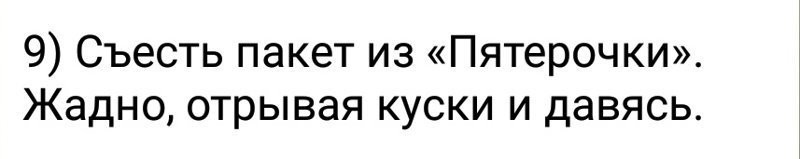 9) Съесть пакет из «Пятерочки». Жадно, отрывая куски и давясь.